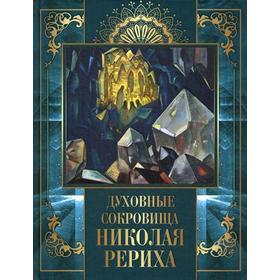 ДУХОВНЫЕ
СОКРОВИЩА
НИКОЛАЯ
РЕРИХА